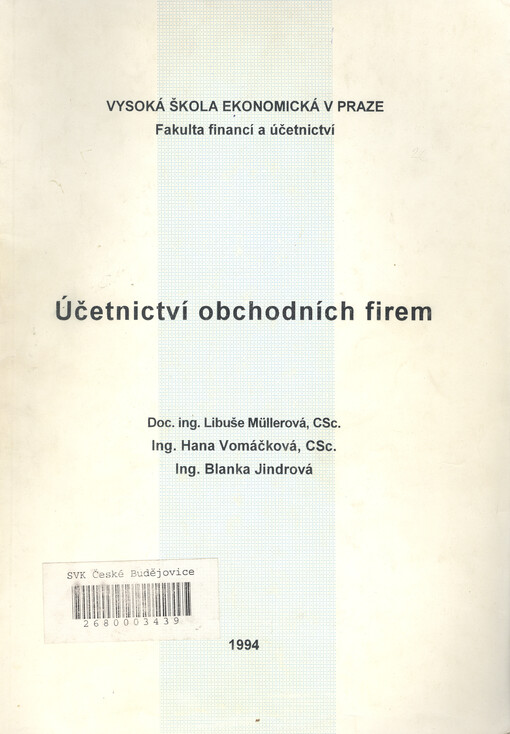 VYSOKÁ ŠKOLA EKONOMICKÁ V PRAZE
Fakulta financí a účetnictví

Účetnictví obchodních firem

Doc. ing. Libuše Müllerová, CSc.
Ing. Hana Vomáčková, CSc.
Ing. Blanka Jindrová

SVK České Budějovice
2680003439

1994